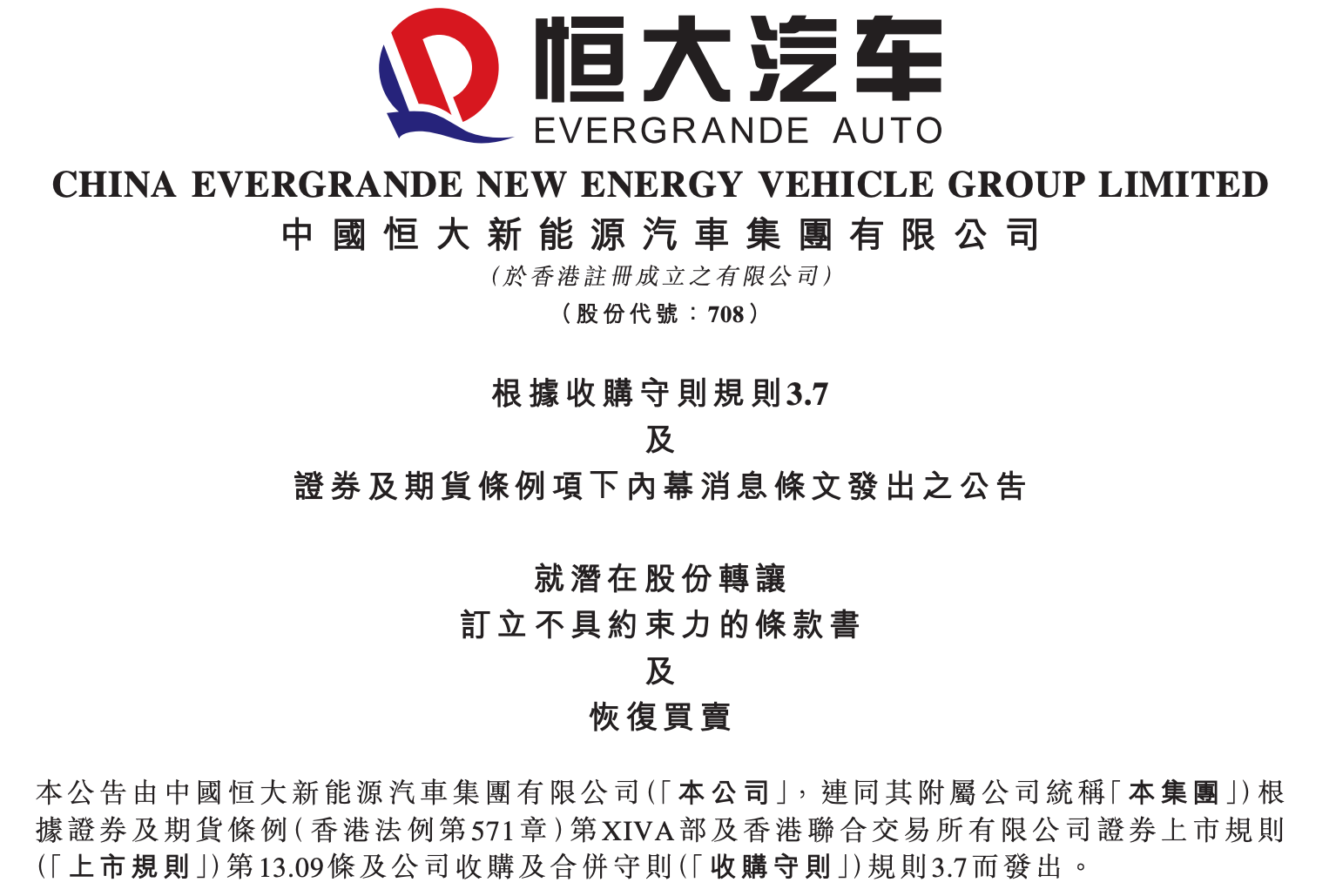 恒大汽车
EVERGRANDE AUTO

CHINA EVERGRANDE NEW ENERGY VEHICLE GROUP LIMITED
中國恒大新能源汽車集團有限公司
(於香港註冊成立之有限公司)
(股份代號:708)

根據收購守則規則3.7
及
證券及期貨條例項下內幕消息條文發出之公告

就潛在股份轉讓
訂立不具約束力的條款書
及
恢復買賣

本公告由中國恒大新能源汽車集團有限公司(「本公司」,連同其附屬公司統稱「本集團」)根據證券及期貨條例(香港法例第571章)第XIVA部及香港聯合交易所有限公司證券上市規則(「上市規則」)第13.09條及公司收購及合併守則(「收購守則」)規則3.7而發出。